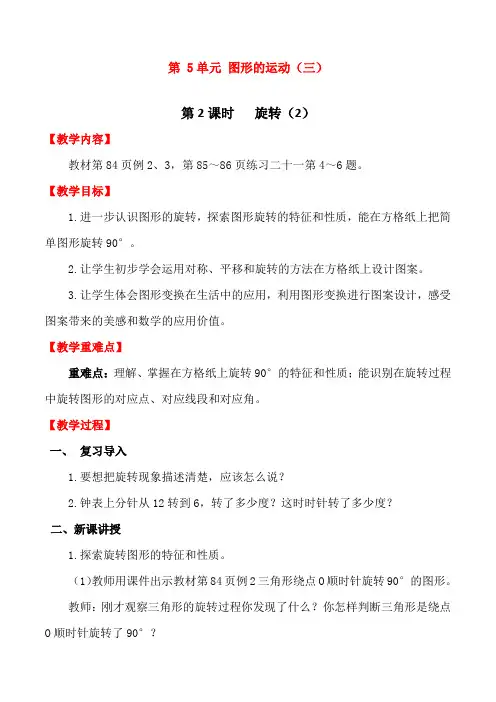 第 5单元 图形的运动（三）

第2课时　旋转（2）

【教学内容】

教材第84页例2、3，第85～86页练习二十一第4～6题。

【教学目标】

1.进一步认识图形的旋转，探索图形旋转的特征和性质，能在方格纸上把简单图形旋转90°。

2.让学生初步学会运用对称、平移和旋转的方法在方格纸上设计图案。

3.让学生体会图形变换在生活中的应用，利用图形变换进行图案设计，感受图案带来的美感和数学的应用价值。

【教学重难点】

重难点：理解、掌握在方格纸上旋转90°的特征和性质；能识别在旋转过程中旋转图形的对应点、对应线段和对应角。

【教学过程】

一、 复习导入

1.要想把旋转现象描述清楚，应该怎么说？

2.钟表上分针从12转到6，转了多少度？这时时针转了多少度？

二、新课讲授

1.探索旋转图形的特征和性质。

（1)教师用课件出示教材第84页例2三角形绕点O顺时针旋转90°的图形。

教师：刚才观察三角形的旋转过程你发现了什么？你怎样判断三角形是绕点O顺时针旋转了90°？